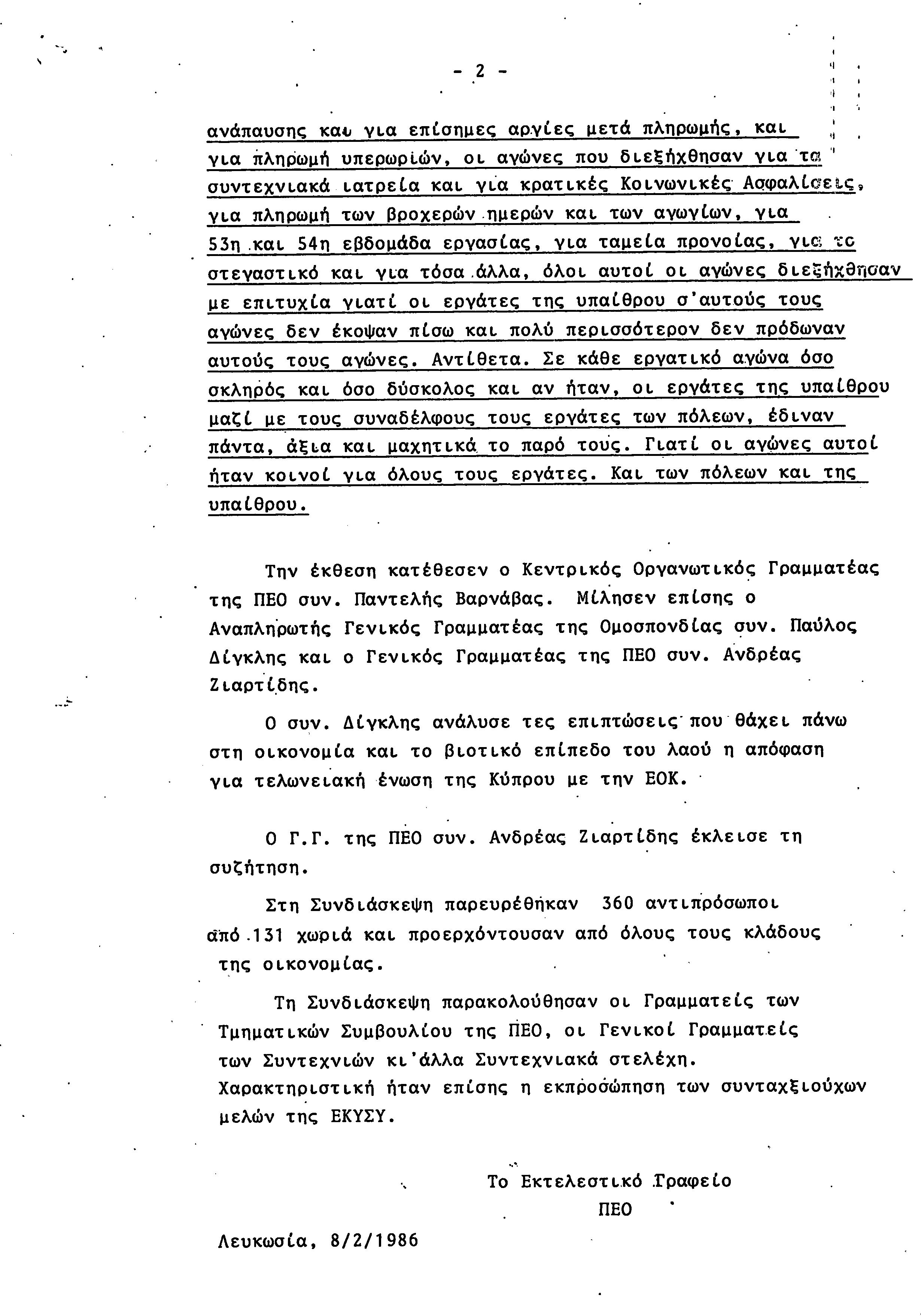 - 2 -

ανάπαυσης και για επίσημες αργίες μετά πληρωμής, και για πληρωμή υπερωριών, οι αγώνες που διεξήχθησαν για τα συντεχνιακά ιατρεία και για κρατικές Κοινωνικές Ασφαλίσεις, για πληρωμή των βροχερών ημερών και των αγωγίων, για 53η και 54η εβδομάδα εργασίας, για ταμεία προνοίας, για το στεγαστικό και για τόσα άλλα, όλοι αυτοί οι αγώνες διεξήχθησαν με επιτυχία γιατί οι εργάτες της υπαίθρου σ'αυτούς τους αγώνες δεν έκοψαν πίσω και πολύ περισσότερον δεν πρόδωναν αυτούς τους αγώνες. Αντίθετα. Σε κάθε εργατικό αγώνα όσο σκληρός και όσο δύσκολος και αν ήταν, οι εργάτες της υπαίθρου μαζί με τους συναδέλφους τους εργάτες των πόλεων, έδιναν πάντα, άξια και μαχητικά το παρό τους. Γιατί οι αγώνες αυτοί ήταν κοινοί για όλους τους εργάτες. Και των πόλεων και της υπαίθρου.

Την έκθεση κατέθεσεν ο Κεντρικός Οργανωτικός Γραμματέας της ΠΕΟ συν. Παντελής Βαρνάβας. Μίλησεν επίσης ο Αναπληρωτής Γενικός Γραμματέας της Ομοσπονδίας συν. Παύλος Δίγκλης και ο Γενικός Γραμματέας της ΠΕΟ συν. Ανδρέας Ζιαρτίδης.

Ο συν. Δίγκλης ανάλυσε τες επιπτώσεις που θάχει πάνω στη οικονομία και το βιοτικό επίπεδο του λαού η απόφαση για τελωνειακή ένωση της Κύπρου με την ΕΟΚ.

Ο Γ.Γ. της ΠΕΟ συν. Ανδρέας Ζιαρτίδης έκλεισε τη συζήτηση.

Στη Συνδιάσκεψη παρευρέθηκαν 360 αντιπρόσωποι από 131 χωριά και προερχόντουσαν από όλους τους κλάδους της οικονομίας.

Τη Συνδιάσκεψη παρακολούθησαν οι Γραμματείς των Τμηματικών Συμβουλίου της ΠΕΟ, οι Γενικοί Γραμματείς των Συντεχνιών κι'άλλα Συντεχνιακά στελέχη. Χαρακτηριστική ήταν επίσης η εκπροσώπηση των συνταχξιούχων μελών της ΕΚΥΣΥ.

Το Εκτελεστικό Γραφείο
ΠΕΟ

Λευκωσία, 8/2/1986